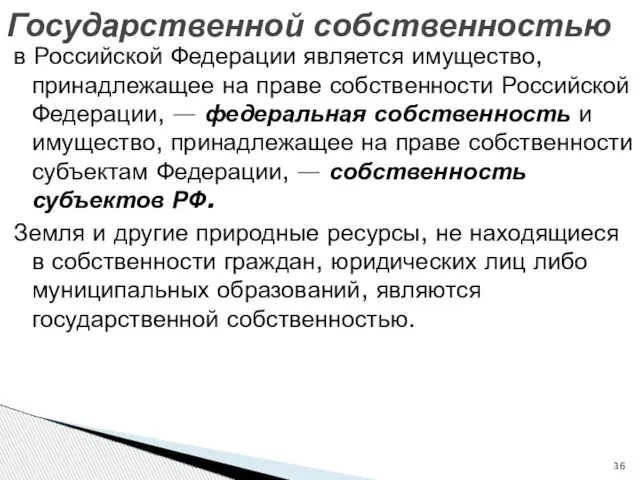 Государственной собственностью в Российской Федерации является имущество, принадлежащее на праве собственности Российской Федерации, — федеральная собственность и имущество, принадлежащее на праве собственности субъектам Федерации, — собственность субъектов РФ.

Земля и другие природные ресурсы, не находящиеся в собственности граждан, юридических лиц либо муниципальных образований, являются государственной собственностью.

36